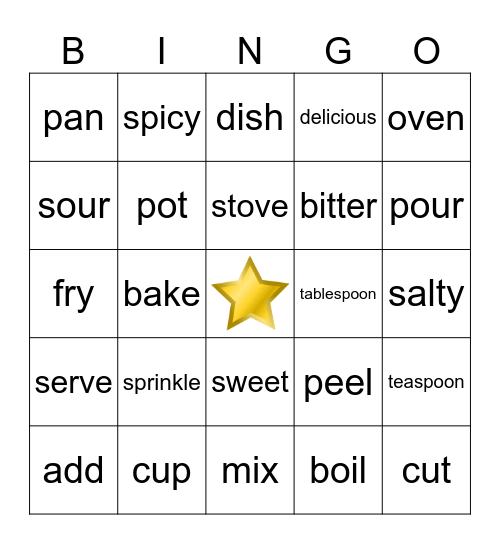 | B | I | N | G | O |
|---|---|---|---|---|
| pan | spicy | dish | delicious | oven |
| sour | pot | stove | bitter | pour |
| fry | bake | | tablespoon | salty |
| serve | sprinkle | sweet | peel | teaspoon |
| add | cup | mix | boil | cut |